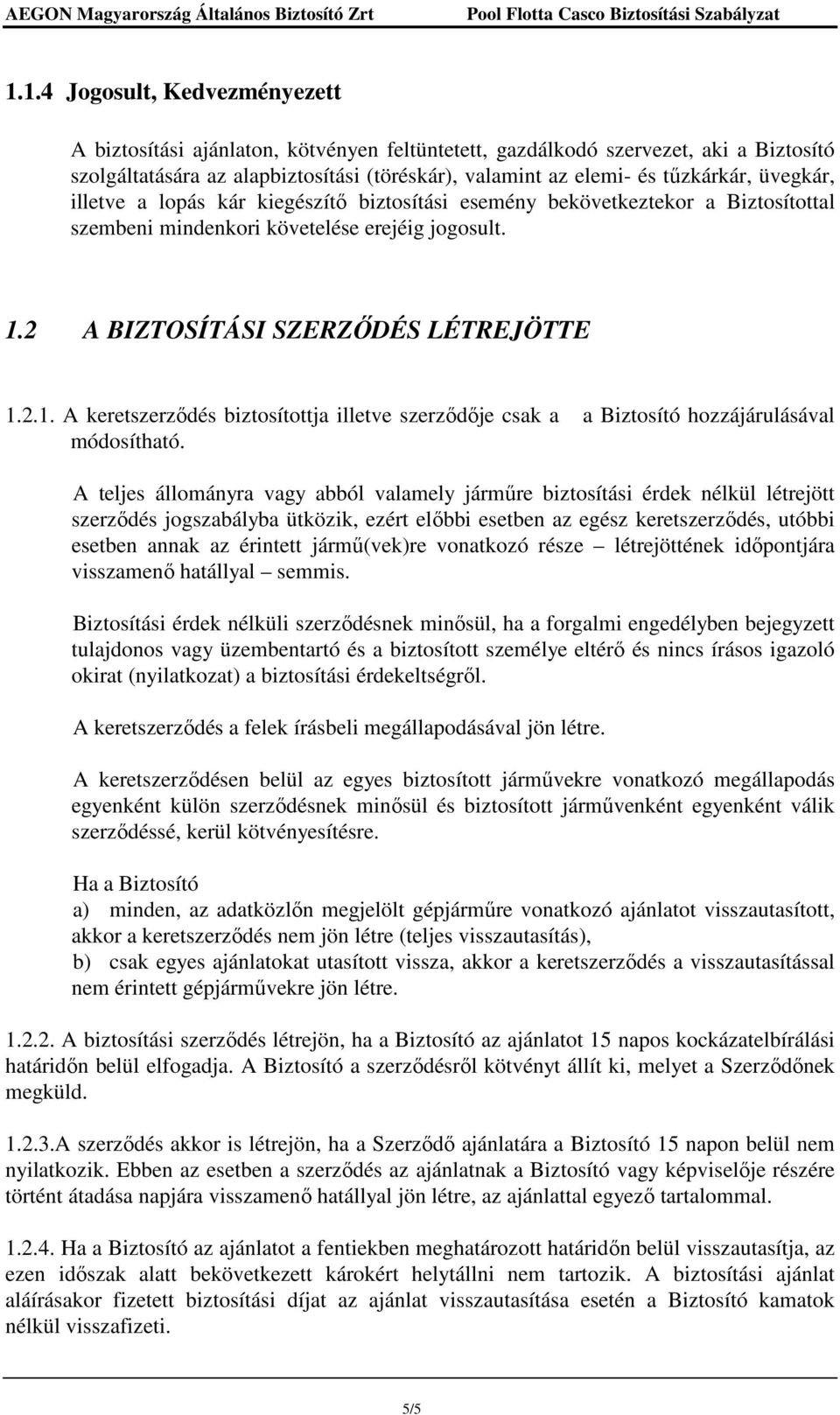 AEGON Magyarország Általános Biztosító Zrt Pool Flotta Casco Biztosítási Szabályzat

1.1.4 Jogosult, Kedvezményezett

A biztosítási ajánlaton, kötvényen feltüntetett, gazdálkodó szervezet, aki a Biztosító szolgáltatására az alapbiztosítási (töréskár), valamint az elemi- és tűzkárkár, üvegkár, illetve a lopás kár kiegészítő biztosítási esemény bekövetkeztekor a Biztosítottal szembeni mindenkori követelése erejéig jogosult.

1.2 A BIZTOSÍTÁSI SZERZŐDÉS LÉTREJÖTTE

1.2.1. A keretszerződés biztosítottja illetve szerződője csak a a Biztosító hozzájárulásával módosítható.

A teljes állományra vagy abból valamely járműre biztosítási érdek nélkül létrejött szerződés jogszabályba ütközik, ezért előbbi esetben az egész keretszerződés, utóbbi esetben annak az érintett jármű(vek)re vonatkozó része – létrejöttének időpontjára visszamenő hatállyal – semmis.

Biztosítási érdek nélküli szerződésnek minősül, ha a forgalmi engedélyben bejegyzett tulajdonos vagy üzembentartó és a biztosított személye eltérő és nincs írásos igazoló okirat (nyilatkozat) a biztosítási érdekeltségről.

A keretszerződés a felek írásbeli megállapodásával jön létre.

A keretszerződésen belül az egyes biztosított járművekre vonatkozó megállapodás egyenként külön szerződésnek minősül és biztosított járművenként egyenként válik szerződéssé, kerül kötvényesítésre.

Ha a Biztosító
a) minden, az adatközlőn megjelölt gépjárműre vonatkozó ajánlatot visszautasított, akkor a keretszerződés nem jön létre (teljes visszautasítás),
b) csak egyes ajánlatokat utasított vissza, akkor a keretszerződés a visszautasítással nem érintett gépjárművekre jön létre.

1.2.2. A biztosítási szerződés létrejön, ha a Biztosító az ajánlatot 15 napos kockázatelbírálási határidőn belül elfogadja. A Biztosító a szerződésről kötvényt állít ki, melyet a Szerződőnek megküld.

1.2.3.A szerződés akkor is létrejön, ha a Szerződő ajánlatára a Biztosító 15 napon belül nem nyilatkozik. Ebben az esetben a szerződés az ajánlatnak a Biztosító vagy képviselője részére történt átadása napjára visszamenő hatállyal jön létre, az ajánlattal egyező tartalommal.

1.2.4. Ha a Biztosító az ajánlatot a fentiekben meghatározott határidőn belül visszautasítja, az ezen időszak alatt bekövetkezett károkért helytállni nem tartozik. A biztosítási ajánlat aláírásakor fizetett biztosítási díjat az ajánlat visszautasítása esetén a Biztosító kamatok nélkül visszafizeti.

5/5